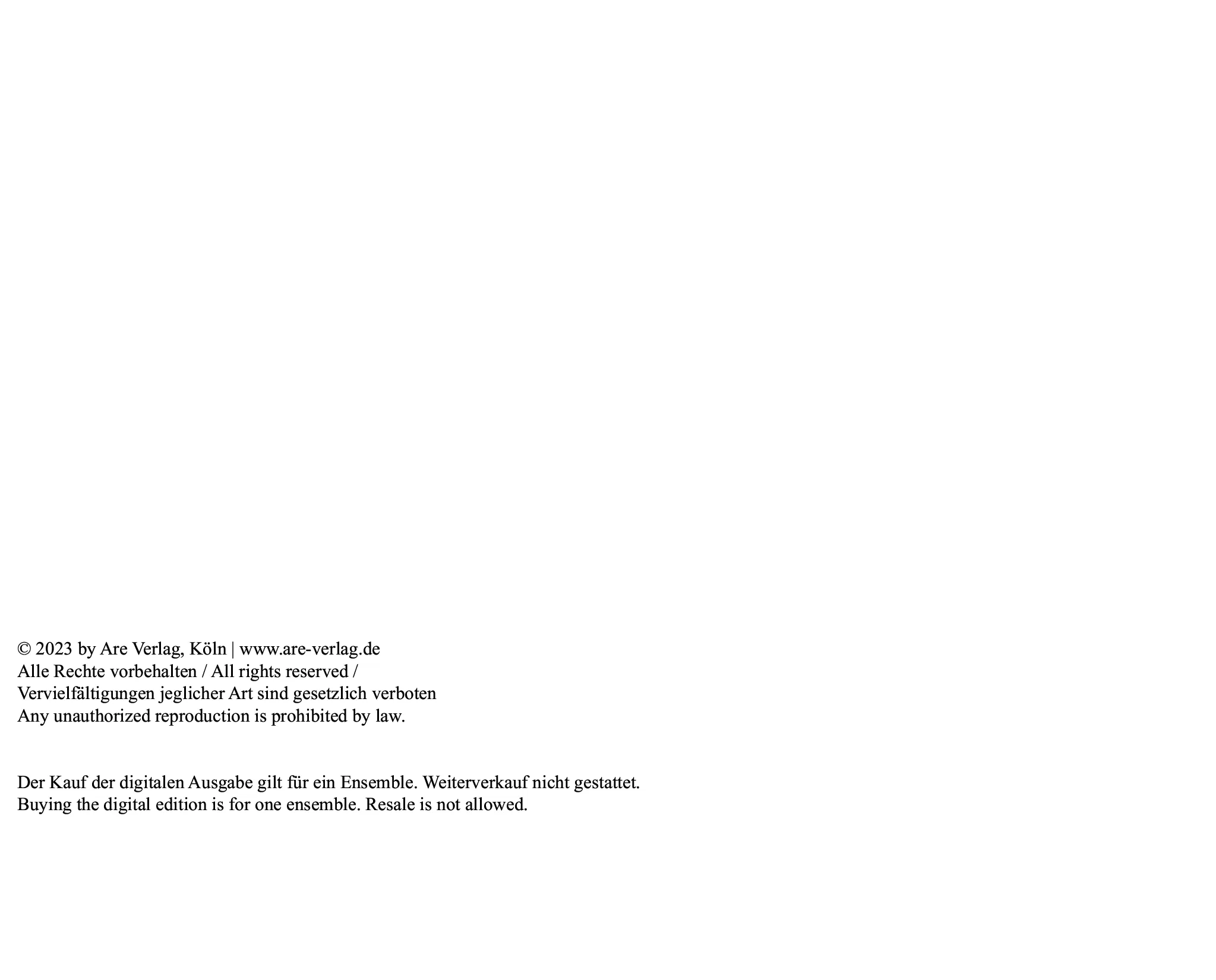 © 2023 by Are Verlag, Köln | www.are-verlag.de
Alle Rechte vorbehalten / All rights reserved /
Vervielfältigungen jeglicher Art sind gesetzlich verboten
Any unauthorized reproduction is prohibited by law.

Der Kauf der digitalen Ausgabe gilt für ein Ensemble. Weiterverkauf nicht gestattet.
Buying the digital edition is for one ensemble. Resale is not allowed.